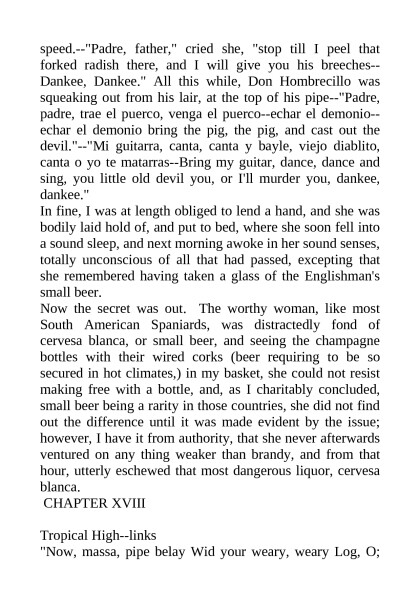 speed.--"Padre, father," cried she, "stop till I peel that forked radish there, and I will give you his breeches--Dankee, Dankee." All this while, Don Hombrecillo was squeaking out from his lair, at the top of his pipe--"Padre, padre, trae el puerco, venga el puerco--echar el demonio--echar el demonio bring the pig, the pig, and cast out the devil."--"Mi guitarra, canta, canta y bayle, viejo diablito, canta o yo te matarras--Bring my guitar, dance, dance and sing, you little old devil you, or I'll murder you, dankee, dankee."
In fine, I was at length obliged to lend a hand, and she was bodily laid hold of, and put to bed, where she soon fell into a sound sleep, and next morning awoke in her sound senses, totally unconscious of all that had passed, excepting that she remembered having taken a glass of the Englishman's small beer.
Now the secret was out. The worthy woman, like most South American Spaniards, was distractedly fond of cervesa blanca, or small beer, and seeing the champagne bottles with their wired corks (beer requiring to be so secured in hot climates,) in my basket, she could not resist making free with a bottle, and, as I charitably concluded, small beer being a rarity in those countries, she did not find out the difference until it was made evident by the issue; however, I have it from authority, that she never afterwards ventured on any thing weaker than brandy, and from that hour, utterly eschewed that most dangerous liquor, cervesa blanca.
CHAPTER XVIII

Tropical High--links
"Now, massa, pipe belay Wid your weary, weary Log, O;